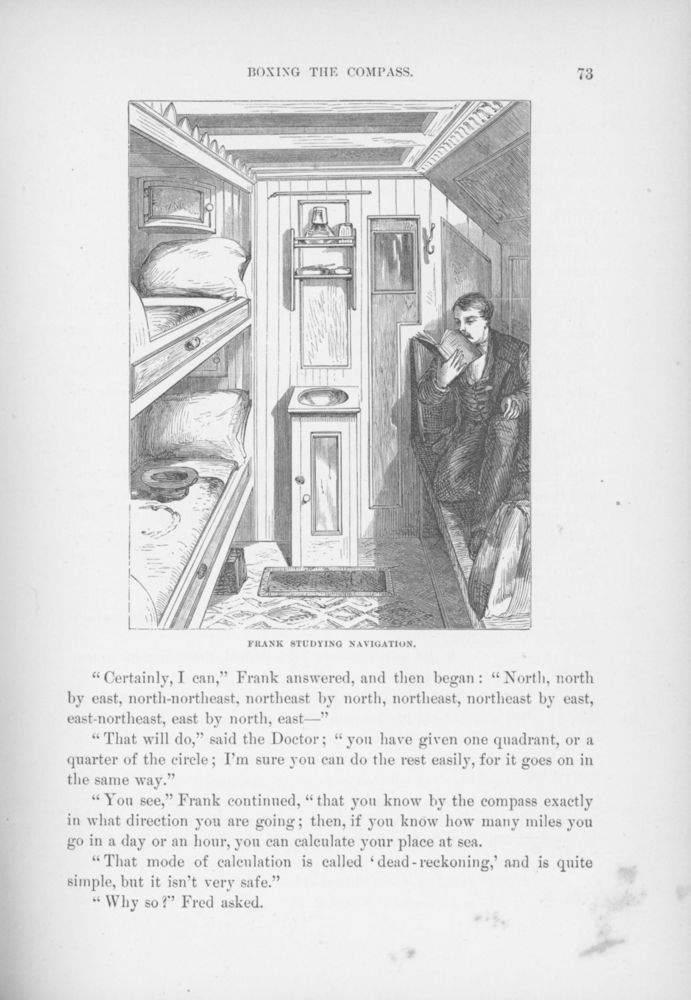 BOXING THE COMPASS.

73

FRANK STUDYING NAVIGATION.

"Certainly, I can," Frank answered, and then began: "North, north by east, north-northeast, northeast by north, northeast, northeast by east, east-northeast, east by north, east—"

"That will do," said the Doctor; "you have given one quadrant, or a quarter of the circle; I'm sure you can do the rest easily, for it goes on in the same way."

"You see," Frank continued, "that you know by the compass exactly in what direction you are going; then, if you know how many miles you go in a day or an hour, you can calculate your place at sea.

"That mode of calculation is called 'dead-reckoning,' and is quite simple, but it isn't very safe."

"Why so?" Fred asked.